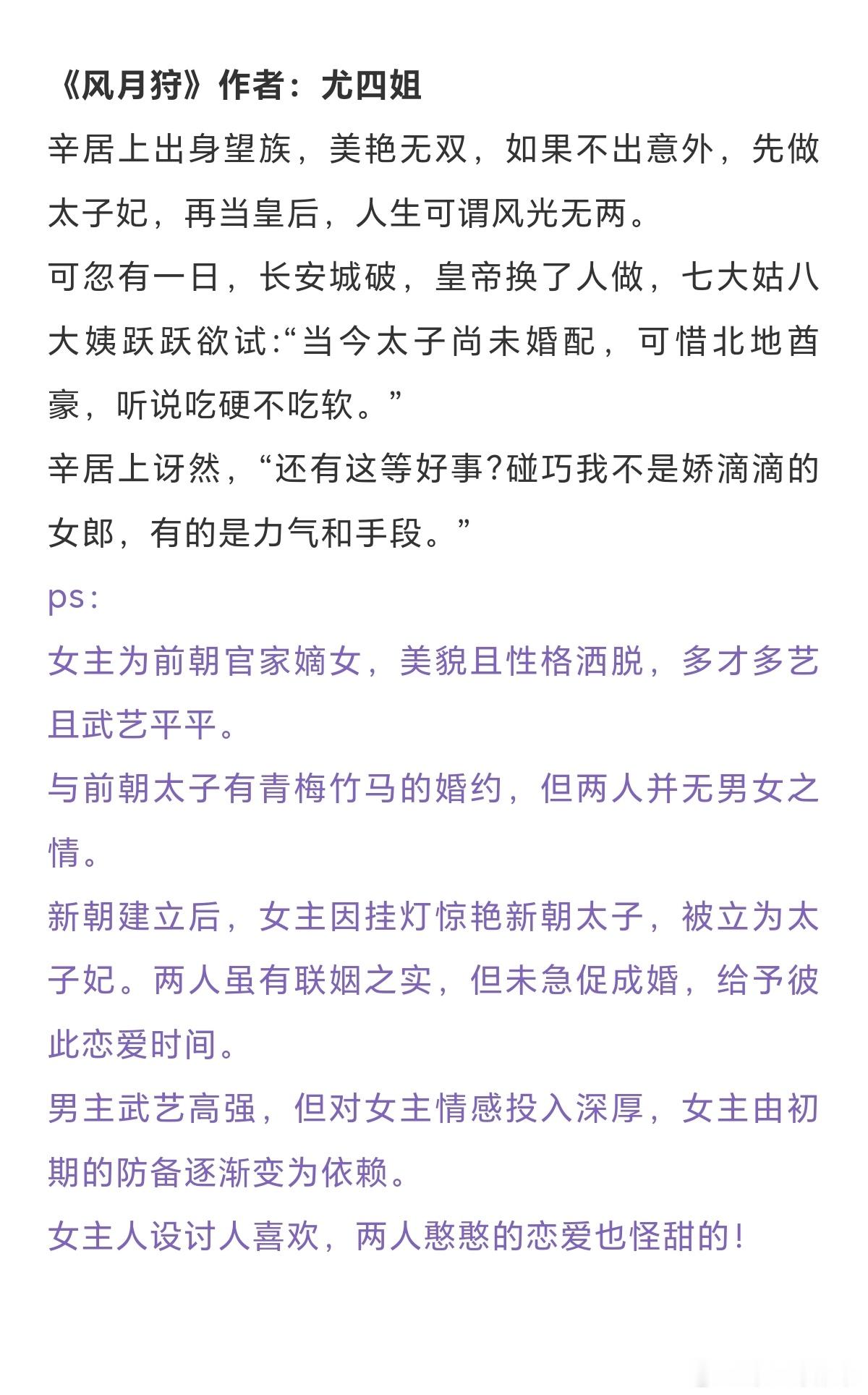 《风月狩》作者：尤四姐

辛居上出身望族，美艳无双，如果不出意外，先做太子妃，再当皇后，人生可谓风光无两。

可忽有一日，长安城破，皇帝换了人做，七大姑八大姨跃跃欲试:“当今太子尚未婚配，可惜北地酋豪，听说吃硬不吃软。”

辛居上讶然，“还有这等好事?碰巧我不是娇滴滴的女郎，有的是力气和手段。”

ps：

女主为前朝官家嫡女，美貌且性格洒脱，多才多艺且武艺平平。

与前朝太子有青梅竹马的婚约，但两人并无男女之情。

新朝建立后，女主因挂灯惊艳新朝太子，被立为太子妃。两人虽有联姻之实，但未急促成婚，给予彼此恋爱时间。

男主武艺高强，但对女主情感投入深厚，女主由初期的防备逐渐变为依赖。

女主人设讨人喜欢，两人憨憨的恋爱也怪甜的！